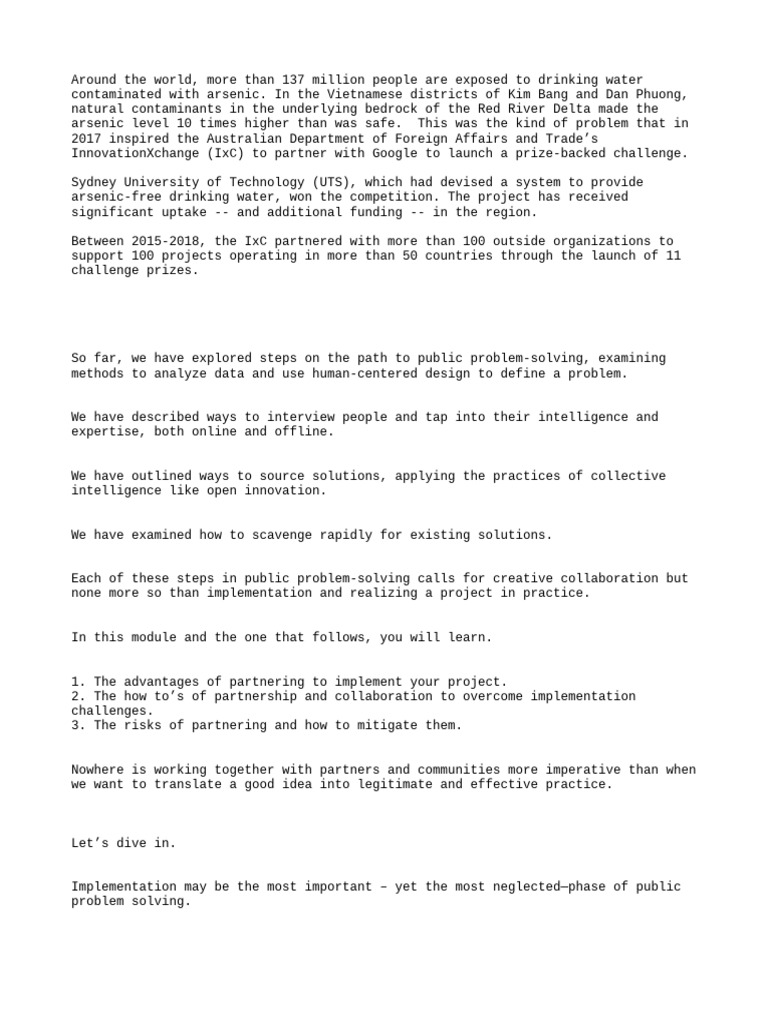 Around the world, more than 137 million people are exposed to drinking water contaminated with arsenic. In the Vietnamese districts of Kim Bang and Dan Phuong, natural contaminants in the underlying bedrock of the Red River Delta made the arsenic level 10 times higher than was safe.  This was the kind of problem that in 2017 inspired the Australian Department of Foreign Affairs and Trade's InnovationXchange (IxC) to partner with Google to launch a prize-backed challenge.

Sydney University of Technology (UTS), which had devised a system to provide arsenic-free drinking water, won the competition. The project has received significant uptake -- and additional funding -- in the region.

Between 2015-2018, the IxC partnered with more than 100 outside organizations to support 100 projects operating in more than 50 countries through the launch of 11 challenge prizes.

So far, we have explored steps on the path to public problem-solving, examining methods to analyze data and use human-centered design to define a problem.

We have described ways to interview people and tap into their intelligence and expertise, both online and offline.

We have outlined ways to source solutions, applying the practices of collective intelligence like open innovation.

We have examined how to scavenge rapidly for existing solutions.

Each of these steps in public problem-solving calls for creative collaboration but none more so than implementation and realizing a project in practice.

In this module and the one that follows, you will learn.

1. The advantages of partnering to implement your project.
2. The how to's of partnership and collaboration to overcome implementation challenges.
3. The risks of partnering and how to mitigate them.

Nowhere is working together with partners and communities more imperative than when we want to translate a good idea into legitimate and effective practice.

Let's dive in.

Implementation may be the most important – yet the most neglected—phase of public problem solving.